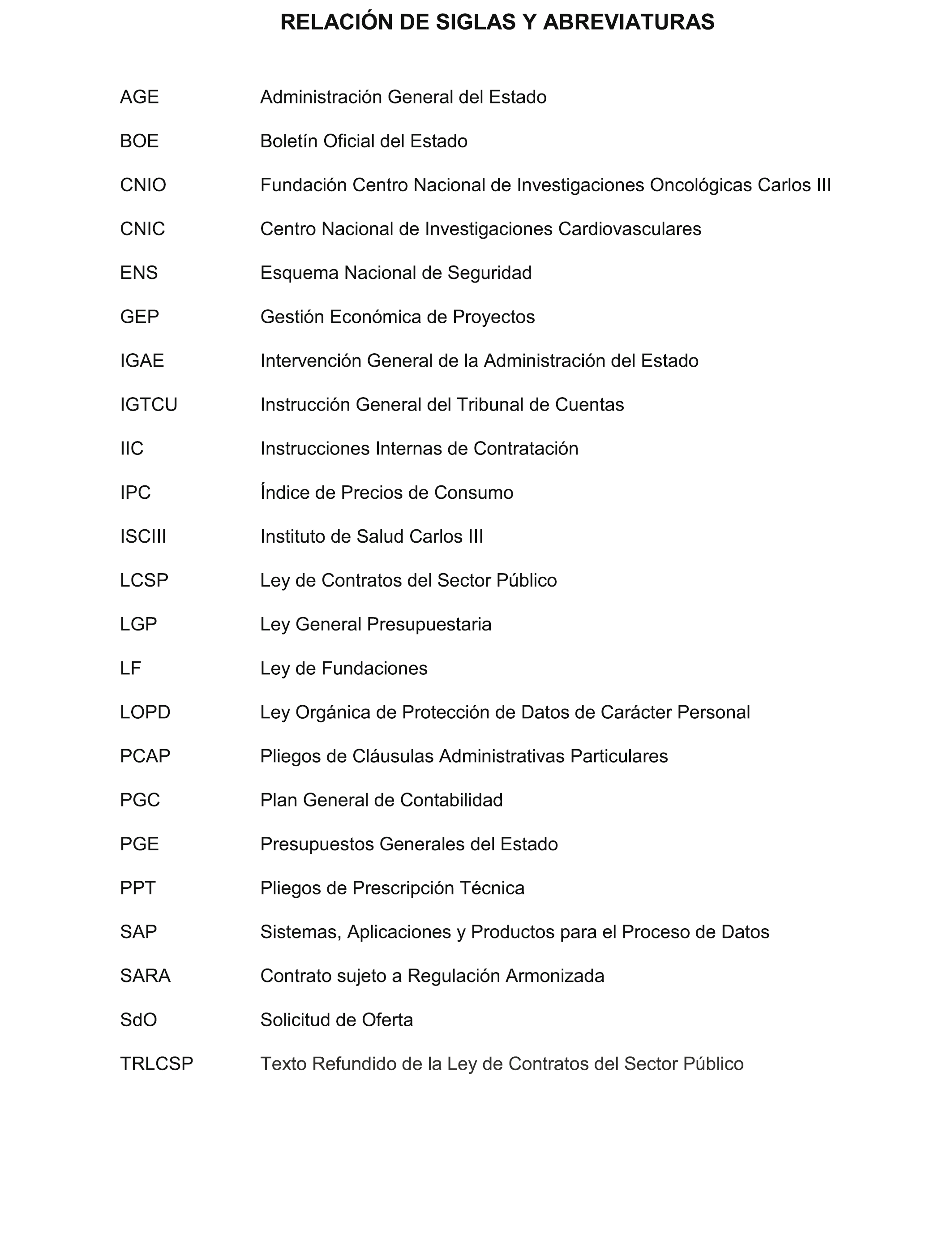 RELACIÓN DE SIGLAS Y ABREVIATURAS

| | |
|---|---|
| AGE | Administración General del Estado |
| BOE | Boletín Oficial del Estado |
| CNIO | Fundación Centro Nacional de Investigaciones Oncológicas Carlos III |
| CNIC | Centro Nacional de Investigaciones Cardiovasculares |
| ENS | Esquema Nacional de Seguridad |
| GEP | Gestión Económica de Proyectos |
| IGAE | Intervención General de la Administración del Estado |
| IGTCU | Instrucción General del Tribunal de Cuentas |
| IIC | Instrucciones Internas de Contratación |
| IPC | Índice de Precios de Consumo |
| ISCIII | Instituto de Salud Carlos III |
| LCSP | Ley de Contratos del Sector Público |
| LGP | Ley General Presupuestaria |
| LF | Ley de Fundaciones |
| LOPD | Ley Orgánica de Protección de Datos de Carácter Personal |
| PCAP | Pliegos de Cláusulas Administrativas Particulares |
| PGC | Plan General de Contabilidad |
| PGE | Presupuestos Generales del Estado |
| PPT | Pliegos de Prescripción Técnica |
| SAP | Sistemas, Aplicaciones y Productos para el Proceso de Datos |
| SARA | Contrato sujeto a Regulación Armonizada |
| SdO | Solicitud de Oferta |
| TRLCSP | Texto Refundido de la Ley de Contratos del Sector Público |